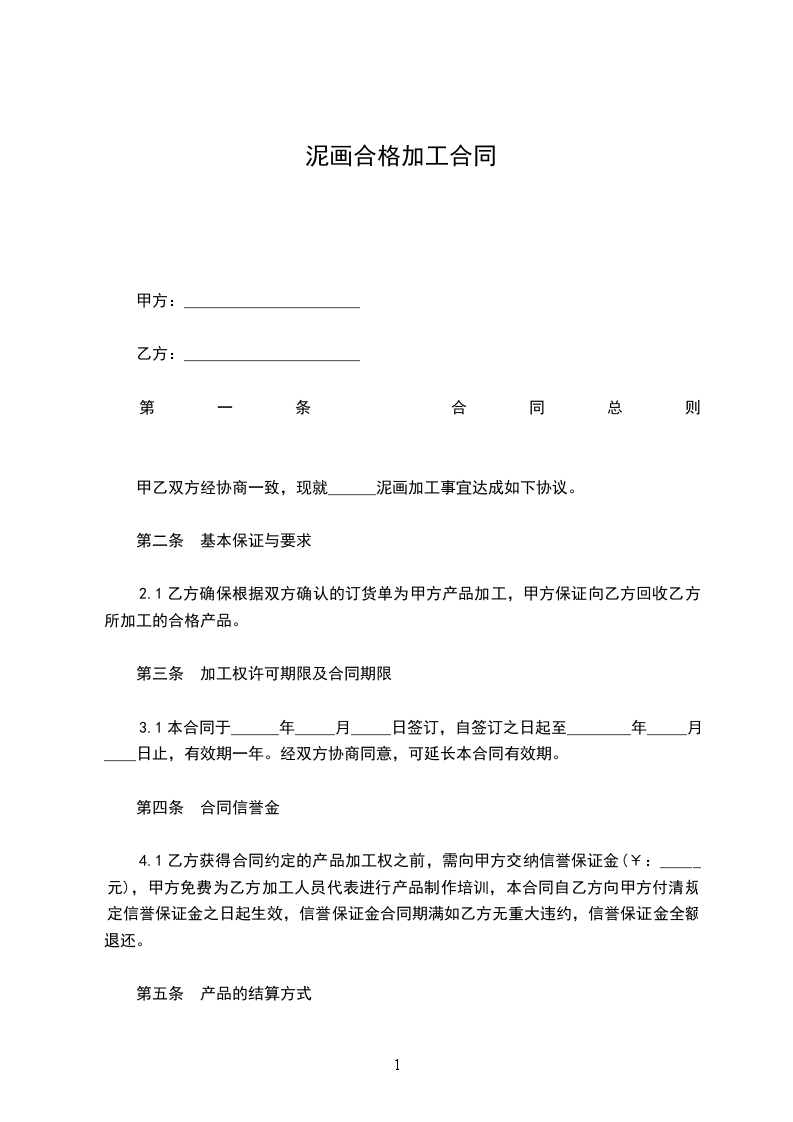 泥画合格加工合同

甲方：______________________

乙方：______________________

第 一 条 合 同 总 则

甲乙双方经协商一致，现就______泥画加工事宜达成如下协议。

第二条 基本保证与要求

2.1 乙方确保根据双方确认的订货单为甲方产品加工，甲方保证向乙方回收乙方所加工的合格产品。

第三条 加工权许可期限及合同期限

3.1 本合同于______年_____月_____日签订，自签订之日起至________年_____月____日止，有效期一年。经双方协商同意，可延长本合同有效期。

第四条 合同信誉金

4.1 乙方获得合同约定的产品加工权之前，需向甲方交纳信誉保证金（￥：_____元），甲方免费为乙方加工人员代表进行产品制作培训，本合同自乙方向甲方付清规定信誉保证金之日起生效，信誉保证金合同期满如乙方无重大违约，信誉保证金全额退还。

第五条 产品的结算方式

1